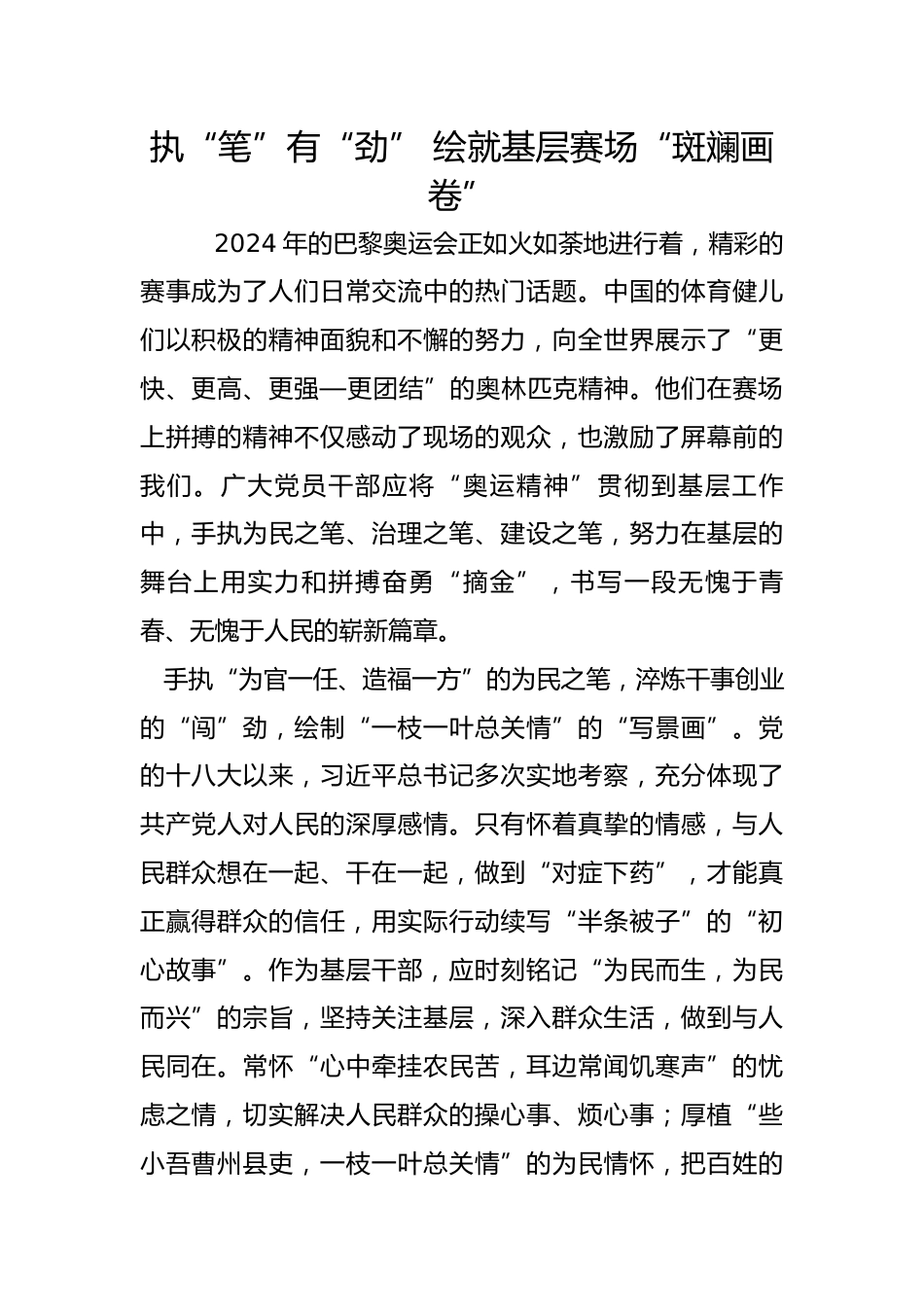 执“笔”有“劲” 绘就基层赛场“斑斓画卷”

2024年的巴黎奥运会正如火如荼地进行着，精彩的赛事成为了人们日常交流中的热门话题。中国的体育健儿们以积极的精神面貌和不懈的努力，向全世界展示了“更快、更高、更强—更团结”的奥林匹克精神。他们在赛场上拼搏的精神不仅感动了现场的观众，也激励了屏幕前的我们。广大党员干部应将“奥运精神”贯彻到基层工作中，手执为民之笔、治理之笔、建设之笔，努力在基层的舞台上用实力和拼搏奋勇“摘金”，书写一段无愧于青春、无愧于人民的崭新篇章。

手执“为官一任、造福一方”的为民之笔，淬炼干事创业的“闯”劲，绘制“一枝一叶总关情”的“写景画”。党的十八大以来，习近平总书记多次实地考察，充分体现了共产党人对人民的深厚感情。只有怀着真挚的情感，与人民群众想在一起、干在一起，做到“对症下药”，才能真正赢得群众的信任，用实际行动续写“半条被子”的“初心故事”。作为基层干部，应时刻铭记“为民而生，为民而兴”的宗旨，坚持关注基层，深入群众生活，做到与人民同在。常怀“心中牵挂农民苦，耳边常闻饥寒声”的忧虑之情，切实解决人民群众的操心事、烦心事；厚植“些小吾曹州县吏，一枝一叶总关情”的为民情怀，把百姓的